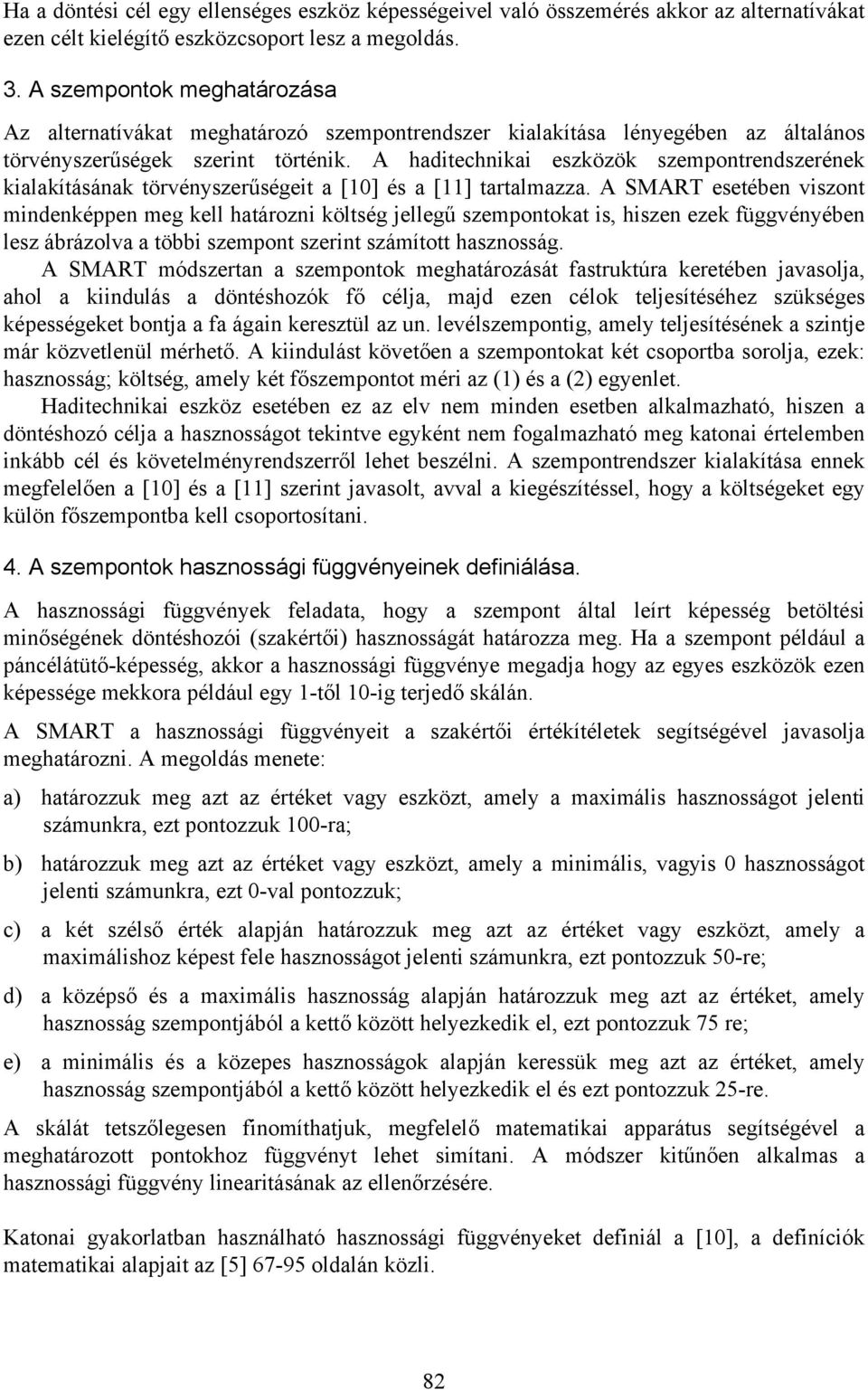 Ha a döntési cél egy ellenséges eszköz képességeivel való összemérés akkor az alternatívákat ezen célt kielégítő eszközcsoport lesz a megoldás.

3. A szempontok meghatározása

Az alternatívákat meghatározó szempontrendszer kialakítása lényegében az általános törvényszerűségek szerint történik. A haditechnikai eszközök szempontrendszerének kialakításának törvényszerűségeit a [10] és a [11] tartalmazza. A SMART esetében viszont mindenképpen meg kell határozni költség jellegű szempontokat is, hiszen ezek függvényében lesz ábrázolva a többi szempont szerint számított hasznosság.

A SMART módszertan a szempontok meghatározását fastruktúra keretében javasolja, ahol a kiindulás a döntéshozók fő célja, majd ezen célok teljesítéséhez szükséges képességeket bontja a fa ágain keresztül az un. levélszempontig, amely teljesítésének a szintje már közvetlenül mérhető. A kiindulást követően a szempontokat két csoportba sorolja, ezek: hasznosság; költség, amely két főszempontot méri az (1) és a (2) egyenlet.

Haditechnikai eszköz esetében ez az elv nem minden esetben alkalmazható, hiszen a döntéshozó célja a hasznosságot tekintve egyként nem fogalmazható meg katonai értelemben inkább cél és követelményrendszerről lehet beszélni. A szempontrendszer kialakítása ennek megfelelően a [10] és a [11] szerint javasolt, avval a kiegészítéssel, hogy a költségeket egy külön főszempontba kell csoportosítani.

4. A szempontok hasznossági függvényeinek definiálása.

A hasznossági függvények feladata, hogy a szempont által leírt képesség betöltési minőségének döntéshozói (szakértői) hasznosságát határozza meg. Ha a szempont például a páncélátütő-képesség, akkor a hasznossági függvénye megadja hogy az egyes eszközök ezen képessége mekkora például egy 1-től 10-ig terjedő skálán.

A SMART a hasznossági függvényeit a szakértői értékítéletek segítségével javasolja meghatározni. A megoldás menete:

a) határozzuk meg azt az értéket vagy eszközt, amely a maximális hasznosságot jelenti számunkra, ezt pontozzuk 100-ra;

b) határozzuk meg azt az értéket vagy eszközt, amely a minimális, vagyis 0 hasznosságot jelenti számunkra, ezt 0-val pontozzuk;

c) a két szélső érték alapján határozzuk meg azt az értéket vagy eszközt, amely a maximálishoz képest fele hasznosságot jelenti számunkra, ezt pontozzuk 50-re;

d) a középső és a maximális hasznosság alapján határozzuk meg azt az értéket, amely hasznosság szempontjából a kettő között helyezkedik el, ezt pontozzuk 75 re;

e) a minimális és a közepes hasznosságok alapján keressük meg azt az értéket, amely hasznosság szempontjából a kettő között helyezkedik el és ezt pontozzuk 25-re.

A skálát tetszőlegesen finomíthatjuk, megfelelő matematikai apparátus segítségével a meghatározott pontokhoz függvényt lehet simítani. A módszer kitűnően alkalmas a hasznossági függvény linearitásának az ellenőrzésére.

Katonai gyakorlatban használható hasznossági függvényeket definiál a [10], a definíciók matematikai alapjait az [5] 67-95 oldalán közli.

82